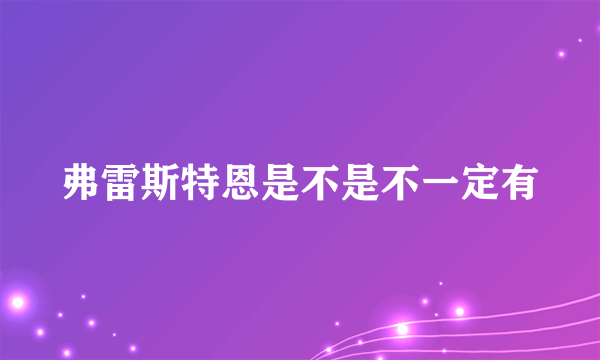 弗雷斯特恩是不是不一定有